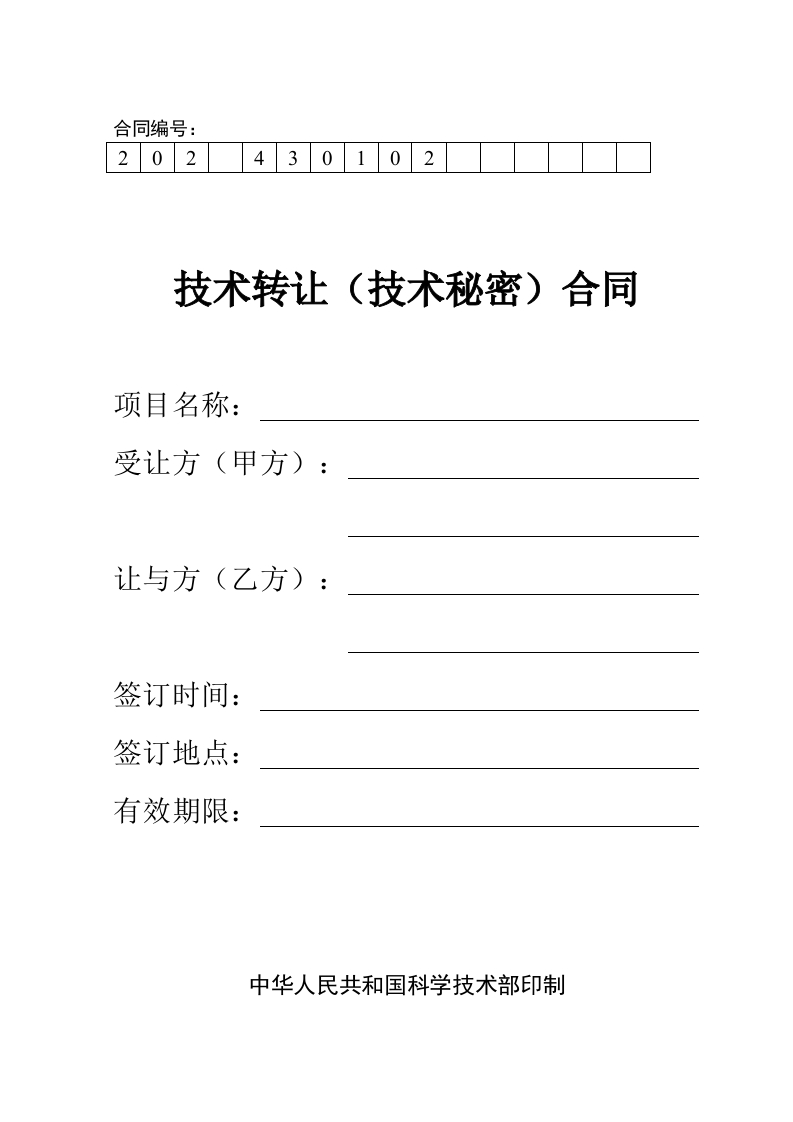 合同编号：

| 2 | 0 | 2 |  | 4 | 3 | 0 | 1 | 0 | 2 |  |  |  |  |  |  |
|---|---|---|---|---|---|---|---|---|---|---|---|---|---|---|---|

技术转让（技术秘密）合同

项目名称：

受让方（甲方）：

让与方（乙方）：

签订时间：

签订地点：

有效期限：

中华人民共和国科学技术部印制